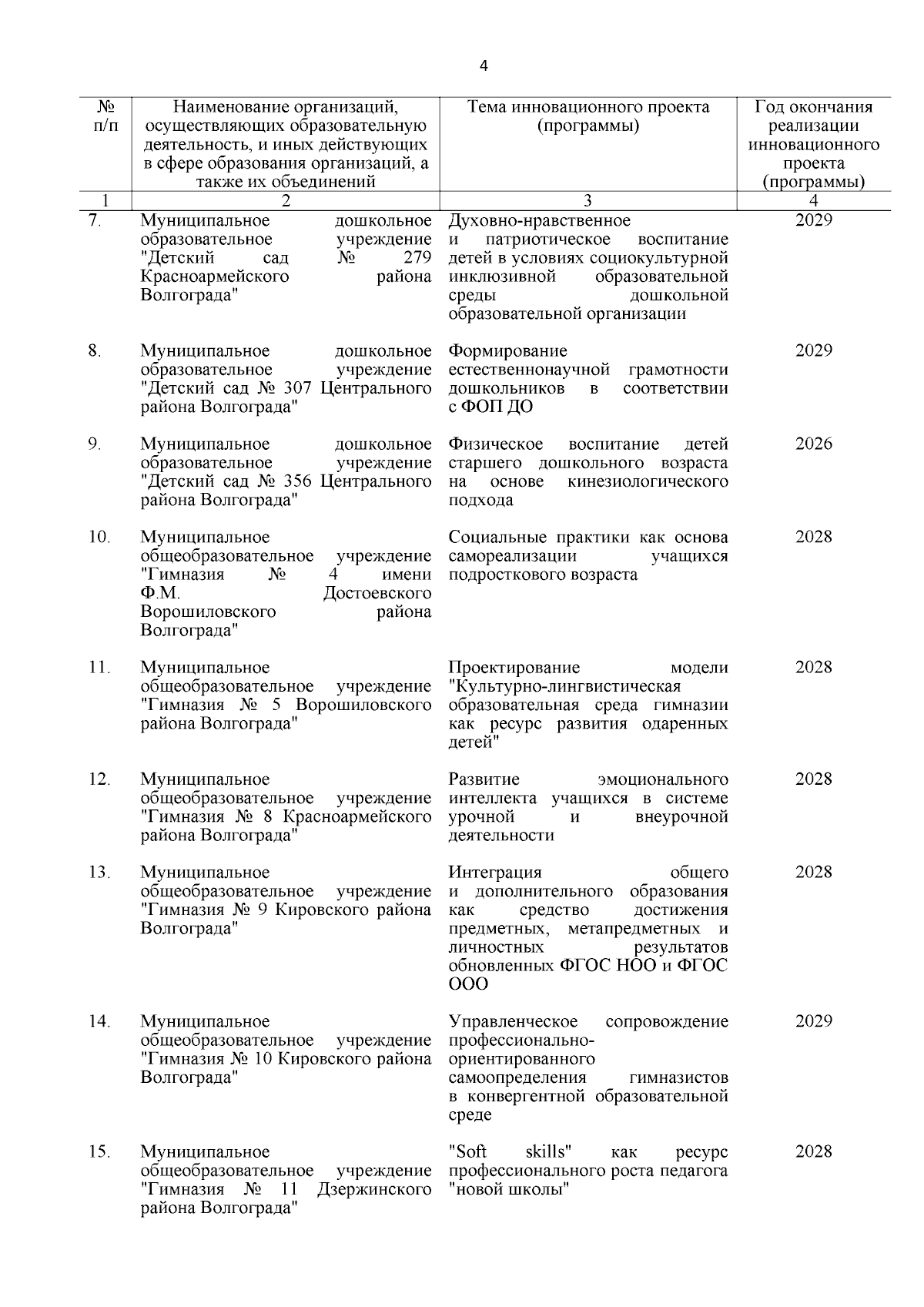 4

| № п/п | Наименование организаций, осуществляющих образовательную деятельность, и иных действующих в сфере образования организаций, а также их объединений | Тема инновационного проекта (программы) | Год окончания реализации инновационного проекта (программы) |
|---|---|---|---|
| 1 | 2 | 3 | 4 |
| 7. | Муниципальное дошкольное образовательное учреждение "Детский сад № 279 Красноармейского района Волгограда" | Духовно-нравственное и патриотическое воспитание детей в условиях социокультурной инклюзивной образовательной среды дошкольной образовательной организации | 2029 |
| 8. | Муниципальное дошкольное образовательное учреждение "Детский сад № 307 Центрального района Волгограда" | Формирование естественнонаучной грамотности дошкольников в соответствии с ФОП ДО | 2029 |
| 9. | Муниципальное дошкольное образовательное учреждение "Детский сад № 356 Центрального района Волгограда" | Физическое воспитание детей старшего дошкольного возраста на основе кинезиологического подхода | 2026 |
| 10. | Муниципальное общеобразовательное учреждение "Гимназия № 4 имени Ф.М. Достоевского Ворошиловского района Волгограда" | Социальные практики как основа самореализации учащихся подросткового возраста | 2028 |
| 11. | Муниципальное общеобразовательное учреждение "Гимназия № 5 Ворошиловского района Волгограда" | Проектирование модели "Культурно-лингвистическая образовательная среда гимназии как ресурс развития одаренных детей" | 2028 |
| 12. | Муниципальное общеобразовательное учреждение "Гимназия № 8 Красноармейского района Волгограда" | Развитие эмоционального интеллекта учащихся в системе урочной и внеурочной деятельности | 2028 |
| 13. | Муниципальное общеобразовательное учреждение "Гимназия № 9 Кировского района Волгограда" | Интеграция общего и дополнительного образования как средство достижения предметных, метапредметных и личностных результатов обновленных ФГОС НОО и ФГОС ООО | 2028 |
| 14. | Муниципальное общеобразовательное учреждение "Гимназия № 10 Кировского района Волгограда" | Управленческое сопровождение профессионально-ориентированного самоопределения гимназистов в конвергентной образовательной среде | 2029 |
| 15. | Муниципальное общеобразовательное учреждение "Гимназия № 11 Дзержинского района Волгограда" | "Soft skills" как ресурс профессионального роста педагога "новой школы" | 2028 |